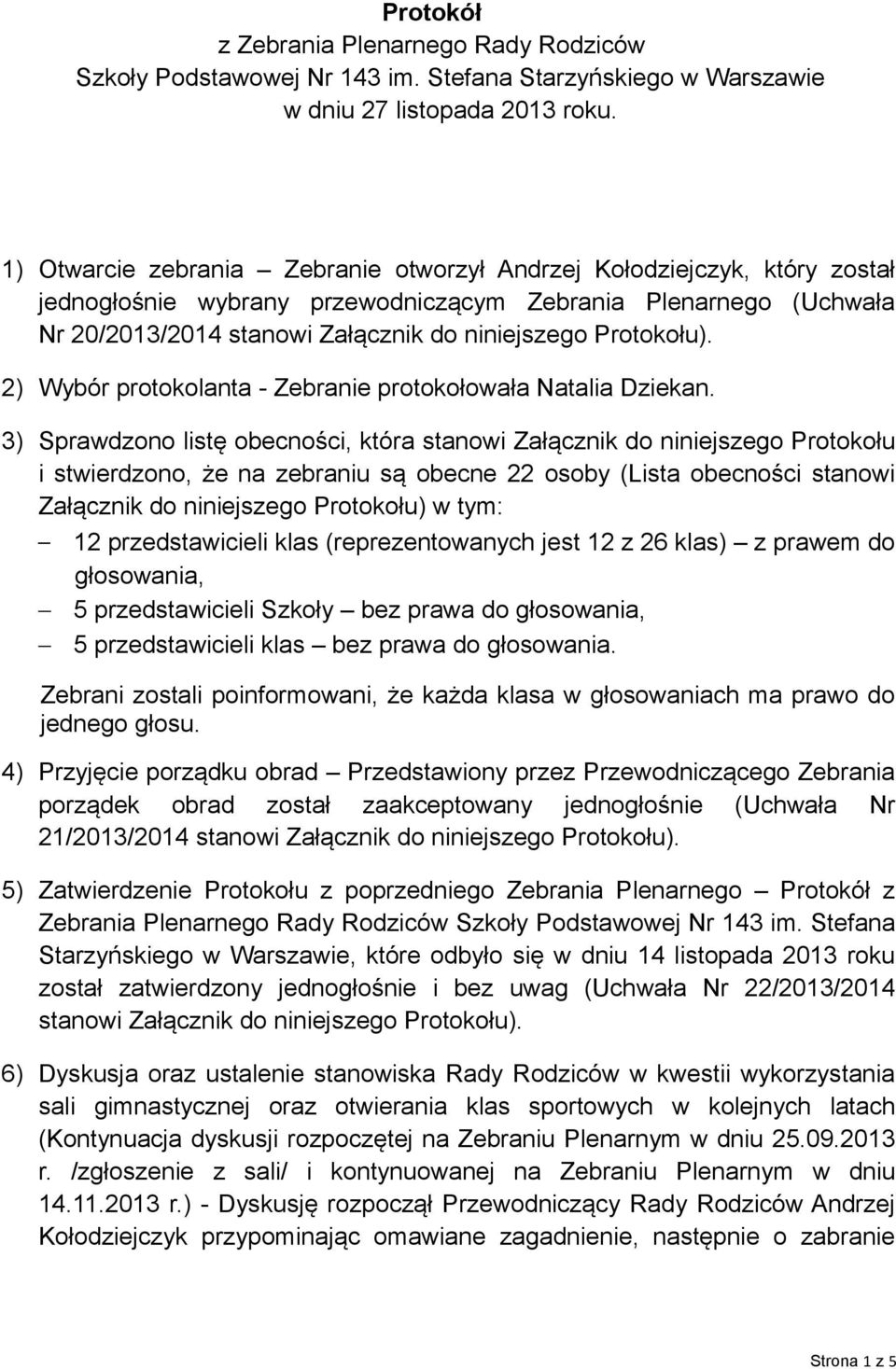 Protokół
z Zebrania Plenarnego Rady Rodziców
Szkoły Podstawowej Nr 143 im. Stefana Starzyńskiego w Warszawie
w dniu 27 listopada 2013 roku.

1) Otwarcie zebrania – Zebranie otworzył Andrzej Kołodziejczyk, który został jednogłośnie wybrany przewodniczącym Zebrania Plenarnego (Uchwała Nr 20/2013/2014 stanowi Załącznik do niniejszego Protokołu).

2) Wybór protokolanta - Zebranie protokołowała Natalia Dziekan.

3) Sprawdzono listę obecności, która stanowi Załącznik do niniejszego Protokołu i stwierdzono, że na zebraniu są obecne 22 osoby (Lista obecności stanowi Załącznik do niniejszego Protokołu) w tym:
– 12 przedstawicieli klas (reprezentowanych jest 12 z 26 klas) – z prawem do głosowania,
– 5 przedstawicieli Szkoły – bez prawa do głosowania,
– 5 przedstawicieli klas – bez prawa do głosowania.

Zebrani zostali poinformowani, że każda klasa w głosowaniach ma prawo do jednego głosu.

4) Przyjęcie porządku obrad – Przedstawiony przez Przewodniczącego Zebrania porządek obrad został zaakceptowany jednogłośnie (Uchwała Nr 21/2013/2014 stanowi Załącznik do niniejszego Protokołu).

5) Zatwierdzenie Protokołu z poprzedniego Zebrania Plenarnego – Protokół z Zebrania Plenarnego Rady Rodziców Szkoły Podstawowej Nr 143 im. Stefana Starzyńskiego w Warszawie, które odbyło się w dniu 14 listopada 2013 roku został zatwierdzony jednogłośnie i bez uwag (Uchwała Nr 22/2013/2014 stanowi Załącznik do niniejszego Protokołu).

6) Dyskusja oraz ustalenie stanowiska Rady Rodziców w kwestii wykorzystania sali gimnastycznej oraz otwierania klas sportowych w kolejnych latach (Kontynuacja dyskusji rozpoczętej na Zebraniu Plenarnym w dniu 25.09.2013 r. /zgłoszenie z sali/ i kontynuowanej na Zebraniu Plenarnym w dniu 14.11.2013 r.) - Dyskusję rozpoczął Przewodniczący Rady Rodziców Andrzej Kołodziejczyk przypominając omawiane zagadnienie, następnie o zabranie

Strona 1 z 5